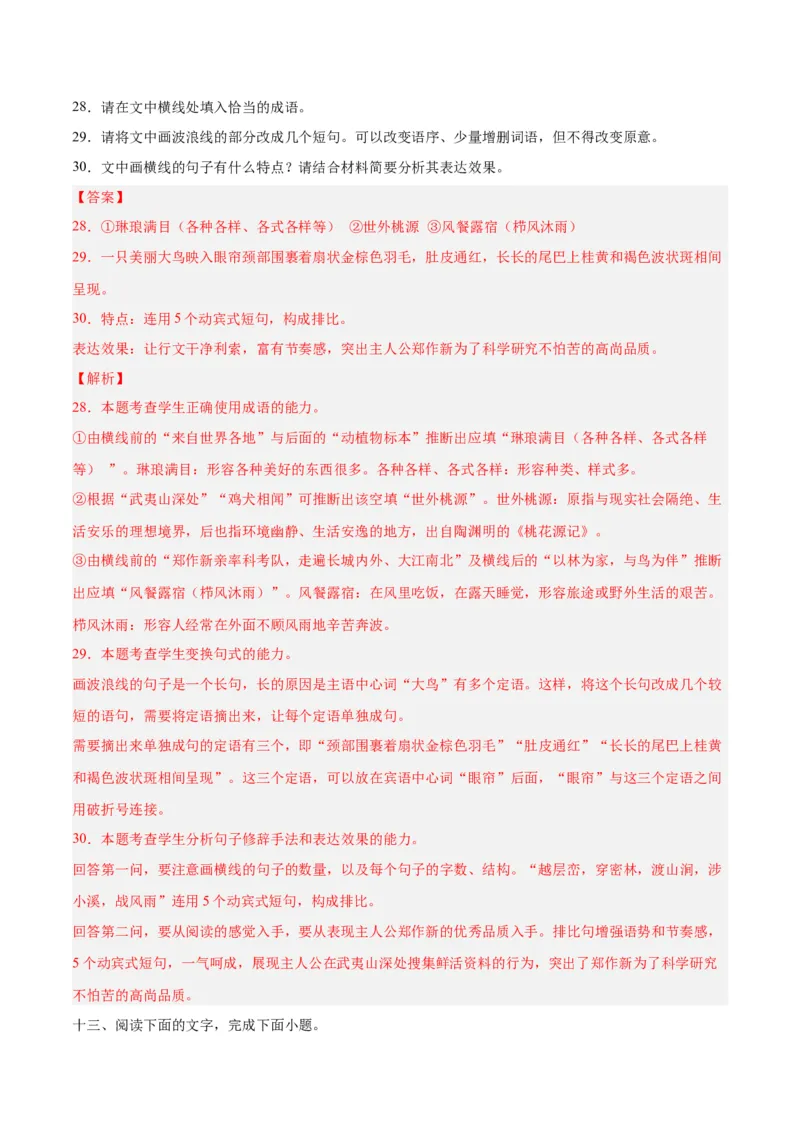 28．请在文中横线处填入恰当的成语。

29．请将文中画波浪线的部分改成几个短句。可以改变语序、少量增删词语，但不得改变原意。

30．文中画横线的句子有什么特点？请结合材料简要分析其表达效果。

【答案】

28．①琳琅满目（各种各样、各式各样等） ②世外桃源 ③风餐露宿（栉风沐雨）

29．一只美丽大鸟映入眼帘颈部围裹着扇状金棕色羽毛，肚皮通红，长长的尾巴上桂黄和褐色波状斑相间呈现。

30．特点：连用5个动宾式短句，构成排比。

表达效果：让行文干净利索，富有节奏感，突出主人公郑作新为了科学研究不怕苦的高尚品质。

【解析】

28．本题考查学生正确使用成语的能力。

①由横线前的“来自世界各地”与后面的“动植物标本”推断出应填“琳琅满目（各种各样、各式各样等）”。琳琅满目：形容各种美好的东西很多。各种各样、各式各样：形容种类、样式多。

②根据“武夷山深处”“鸡犬相闻”可推断出该空填“世外桃源”。世外桃源：原指与现实社会隔绝、生活安乐的理想境界，后也指环境幽静、生活安逸的地方，出自陶渊明的《桃花源记》。

③由横线前的“郑作新亲率科考队，走遍长城内外、大江南北”及横线后的“以林为家，与鸟为伴”推断出应填“风餐露宿（栉风沐雨）”。风餐露宿：在风里吃饭，在露天睡觉，形容旅途或野外生活的艰苦。栉风沐雨：形容人经常在外面不顾风雨地辛苦奔波。

29．本题考查学生变换句式的能力。

画波浪线的句子是一个长句，长的原因是主语中心词“大鸟”有多个定语。这样，将这个长句改成几个较短的语句，需要将定语摘出来，让每个定语单独成句。

需要摘出来单独成句的定语有三个，即“颈部围裹着扇状金棕色羽毛”“肚皮通红”“长长的尾巴上桂黄和褐色波状斑相间呈现”。这三个定语，可以放在宾语中心词“眼帘”后面，“眼帘”与这三个定语之间用破折号连接。

30．本题考查学生分析句子修辞手法和表达效果的能力。

回答第一问，要注意画横线的句子的数量，以及每个句子的字数、结构。“越层峦，穿密林，渡山涧，涉小溪，战风雨”连用5个动宾式短句，构成排比。

回答第二问，要从阅读的感觉入手，要从表现主人公郑作新的优秀品质入手。排比句增强语势和节奏感，5个动宾式短句，一气呵成，展现主人公在武夷山深处搜集鲜活资料的行为，突出了郑作新为了科学研究不怕苦的高尚品质。

十三、阅读下面的文字，完成下面小题。